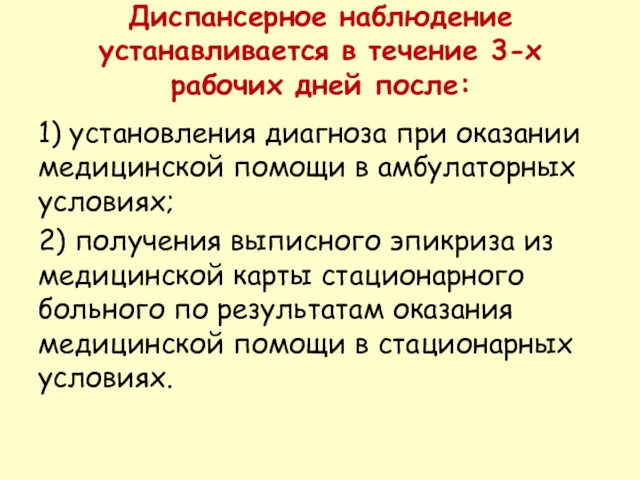 Диспансерное наблюдение устанавливается в течение 3-х рабочих дней после:

1) установления диагноза при оказании медицинской помощи в амбулаторных условиях;

2) получения выписного эпикриза из медицинской карты стационарного больного по результатам оказания медицинской помощи в стационарных условиях.